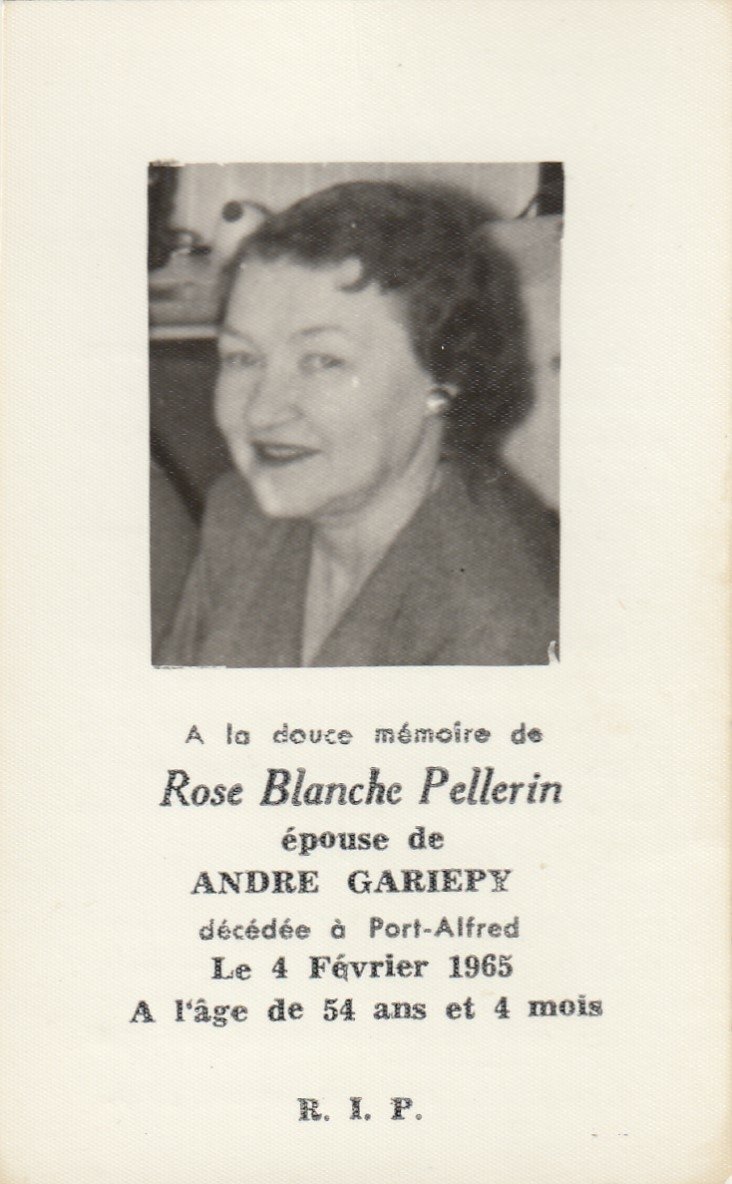 A la douce mémoire de

Rose Blanche Pellerin

épouse de

ANDRE GARIEPY

décédée à Port-Alfred

Le 4 Février 1965

A l'âge de 54 ans et 4 mois

R. I. P.